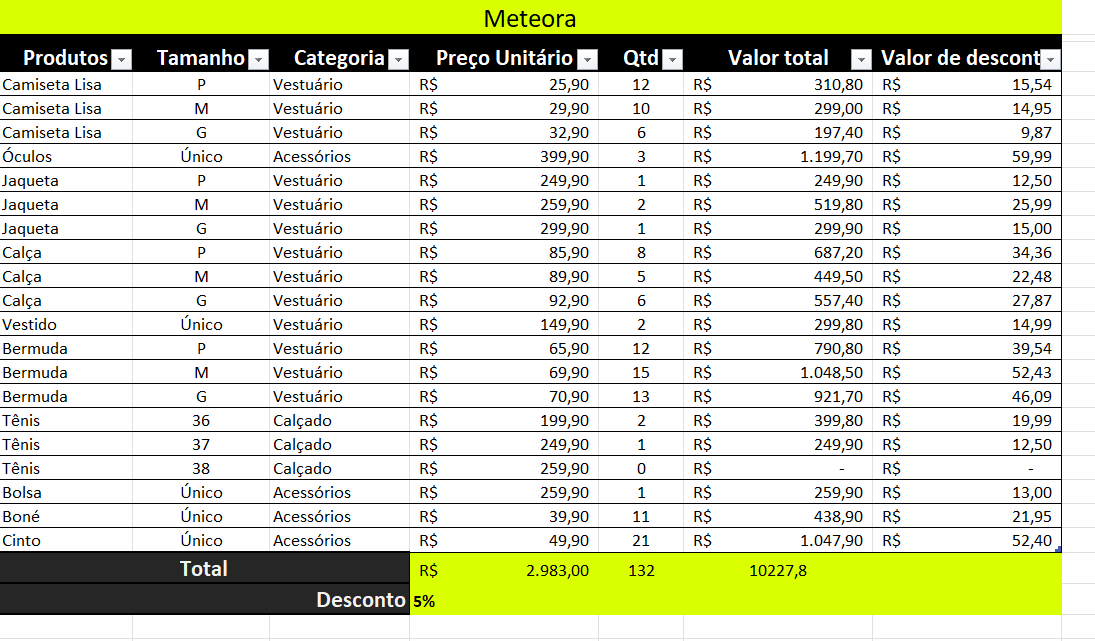 Meteora

| Produtos | Tamanho | Categoria | Preço Unitário | Qtd | Valor total | Valor de descont |
|---|---|---|---|---|---|---|
| Camiseta Lisa | P | Vestuário | R$ 25,90 | 12 | R$ 310,80 | R$ 15,54 |
| Camiseta Lisa | M | Vestuário | R$ 29,90 | 10 | R$ 299,00 | R$ 14,95 |
| Camiseta Lisa | G | Vestuário | R$ 32,90 | 6 | R$ 197,40 | R$ 9,87 |
| Óculos | Único | Acessórios | R$ 399,90 | 3 | R$ 1.199,70 | R$ 59,99 |
| Jaqueta | P | Vestuário | R$ 249,90 | 1 | R$ 249,90 | R$ 12,50 |
| Jaqueta | M | Vestuário | R$ 259,90 | 2 | R$ 519,80 | R$ 25,99 |
| Jaqueta | G | Vestuário | R$ 299,90 | 1 | R$ 299,90 | R$ 15,00 |
| Calça | P | Vestuário | R$ 85,90 | 8 | R$ 687,20 | R$ 34,36 |
| Calça | M | Vestuário | R$ 89,90 | 5 | R$ 449,50 | R$ 22,48 |
| Calça | G | Vestuário | R$ 92,90 | 6 | R$ 557,40 | R$ 27,87 |
| Vestido | Único | Vestuário | R$ 149,90 | 2 | R$ 299,80 | R$ 14,99 |
| Bermuda | P | Vestuário | R$ 65,90 | 12 | R$ 790,80 | R$ 39,54 |
| Bermuda | M | Vestuário | R$ 69,90 | 15 | R$ 1.048,50 | R$ 52,43 |
| Bermuda | G | Vestuário | R$ 70,90 | 13 | R$ 921,70 | R$ 46,09 |
| Tênis | 36 | Calçado | R$ 199,90 | 2 | R$ 399,80 | R$ 19,99 |
| Tênis | 37 | Calçado | R$ 249,90 | 1 | R$ 249,90 | R$ 12,50 |
| Tênis | 38 | Calçado | R$ 259,90 | 0 | R$ - | R$ - |
| Bolsa | Único | Acessórios | R$ 259,90 | 1 | R$ 259,90 | R$ 13,00 |
| Boné | Único | Acessórios | R$ 39,90 | 11 | R$ 438,90 | R$ 21,95 |
| Cinto | Único | Acessórios | R$ 49,90 | 21 | R$ 1.047,90 | R$ 52,40 |
| Total | | | R$ 2.983,00 | 132 | 10227,8 | |
| Desconto | | | 5% | | | |